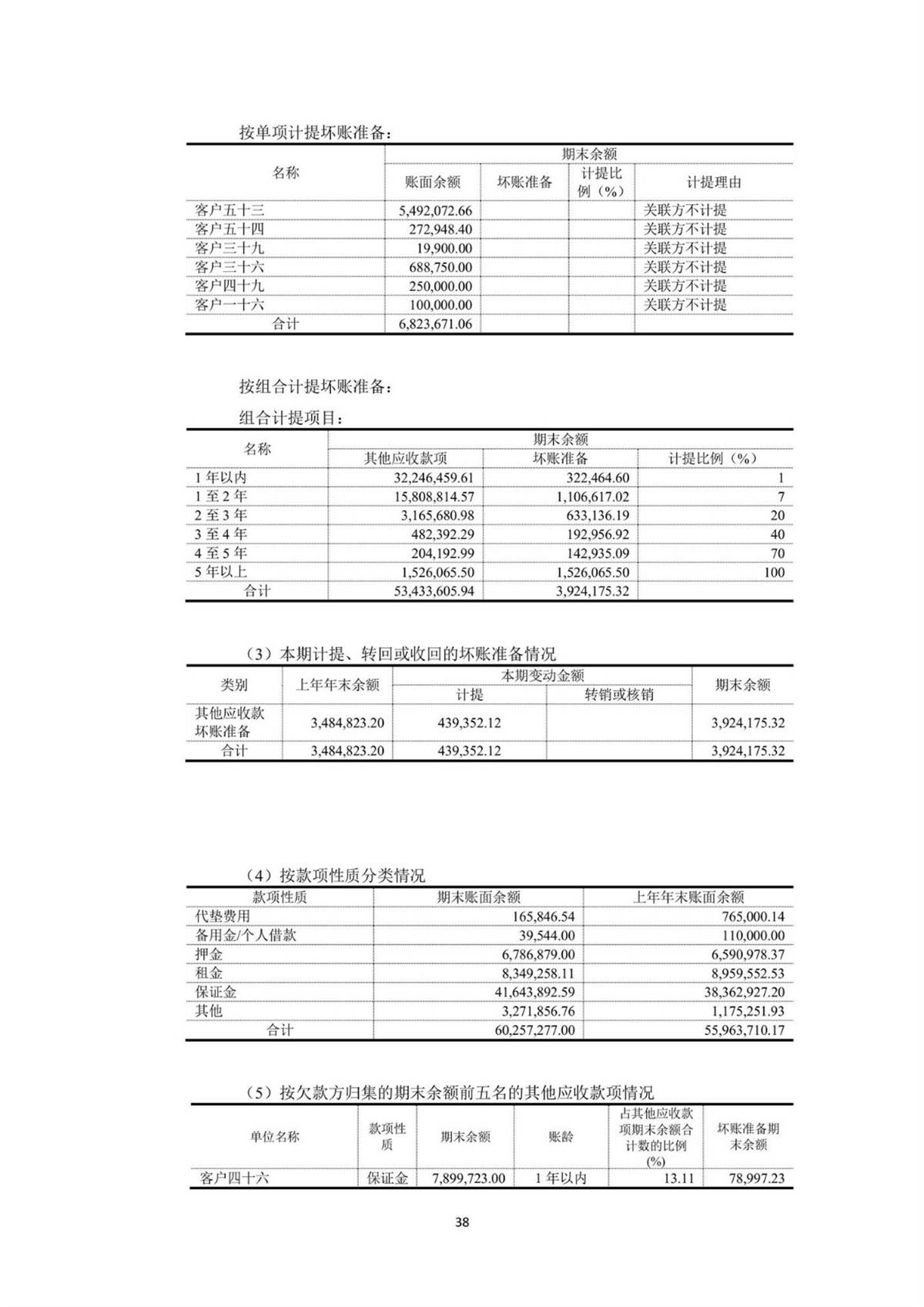 按单项计提坏账准备：

| 名称 | 期末余额 | | | |
|---|---|---|---|---|
| | 账面余额 | 坏账准备 | 计提比例（%） | 计提理由 |
| 客户五十三 | 5,492,072.66 | | | 关联方不计提 |
| 客户五十四 | 272,948.40 | | | 关联方不计提 |
| 客户三十九 | 19,900.00 | | | 关联方不计提 |
| 客户三十六 | 688,750.00 | | | 关联方不计提 |
| 客户四十九 | 250,000.00 | | | 关联方不计提 |
| 客户一十六 | 100,000.00 | | | 关联方不计提 |
| 合计 | 6,823,671.06 | | | |

按组合计提坏账准备：

组合计提项目：

| 名称 | 期末余额 | | |
|---|---|---|---|
| | 其他应收款项 | 坏账准备 | 计提比例（%） |
| 1 年以内 | 32,246,459.61 | 322,464.60 | 1 |
| 1 至 2 年 | 15,808,814.57 | 1,106,617.02 | 7 |
| 2 至 3 年 | 3,165,680.98 | 633,136.19 | 20 |
| 3 至 4 年 | 482,392.29 | 192,956.92 | 40 |
| 4 至 5 年 | 204,192.99 | 142,935.09 | 70 |
| 5 年以上 | 1,526,065.50 | 1,526,065.50 | 100 |
| 合计 | 53,433,605.94 | 3,924,175.32 | |

（3）本期计提、转回或收回的坏账准备情况

| 类别 | 上年年末余额 | 本期变动金额 | | 期末余额 |
|---|---|---|---|---|
| | | 计提 | 转销或核销 | |
| 其他应收款坏账准备 | 3,484,823.20 | 439,352.12 | | 3,924,175.32 |
| 合计 | 3,484,823.20 | 439,352.12 | | 3,924,175.32 |

（4）按款项性质分类情况

| 款项性质 | 期末账面余额 | 上年年末账面余额 |
|---|---|---|
| 代垫费用 | 165,846.54 | 765,000.14 |
| 备用金/个人借款 | 39,544.00 | 110,000.00 |
| 押金 | 6,786,879.00 | 6,590,978.37 |
| 租金 | 8,349,258.11 | 8,959,552.53 |
| 保证金 | 41,643,892.59 | 38,362,927.20 |
| 其他 | 3,271,856.76 | 1,175,251.93 |
| 合计 | 60,257,277.00 | 55,963,710.17 |

（5）按欠款方归集的期末余额前五名的其他应收款项情况

| 单位名称 | 款项性质 | 期末余额 | 账龄 | 占其他应收款项期末余额合计数的比例(%) | 坏账准备期末余额 |
|---|---|---|---|---|---|
| 客户四十六 | 保证金 | 7,899,723.00 | 1 年以内 | 13.11 | 78,997.23 |

38